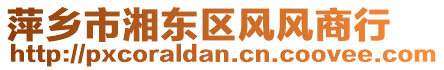 萍乡市湘东区风风商行
http://pxcoraldan.cn.coovee.com